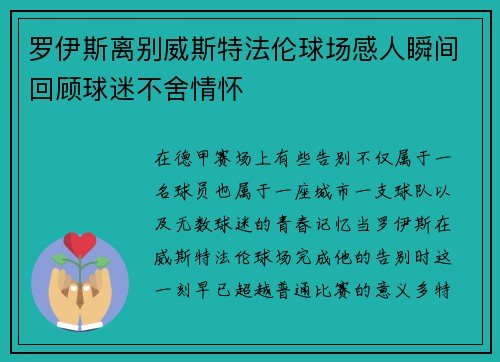 罗伊斯离别威斯特法伦球场感人瞬间回顾球迷不舍情怀

在德甲赛场上有些告别不仅属于一名球员也属于一座城市一支球队以及无数球迷的青春记忆当罗伊斯在威斯特法伦球场完成他的告别时这一刻早已超越普通比赛的意义多特